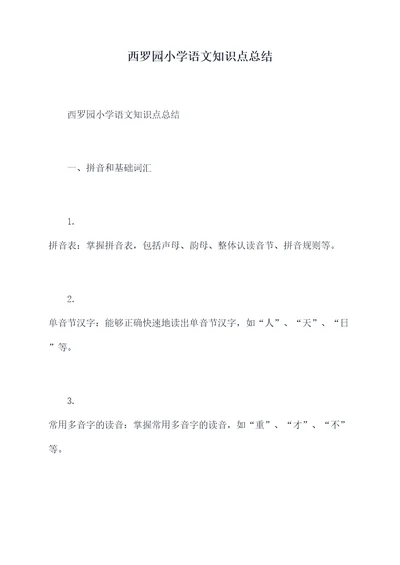 西罗园小学语文知识点总结

西罗园小学语文知识点总结

一、拼音和基础词汇

1.

拼音表：掌握拼音表，包括声母、韵母、整体认读音节、拼音规则等。

2.

单音节汉字：能够正确快速地读出单音节汉字，如“人”、“天”、“日”等。

3.

常用多音字的读音：掌握常用多音字的读音，如“重”、“才”、“不”等。